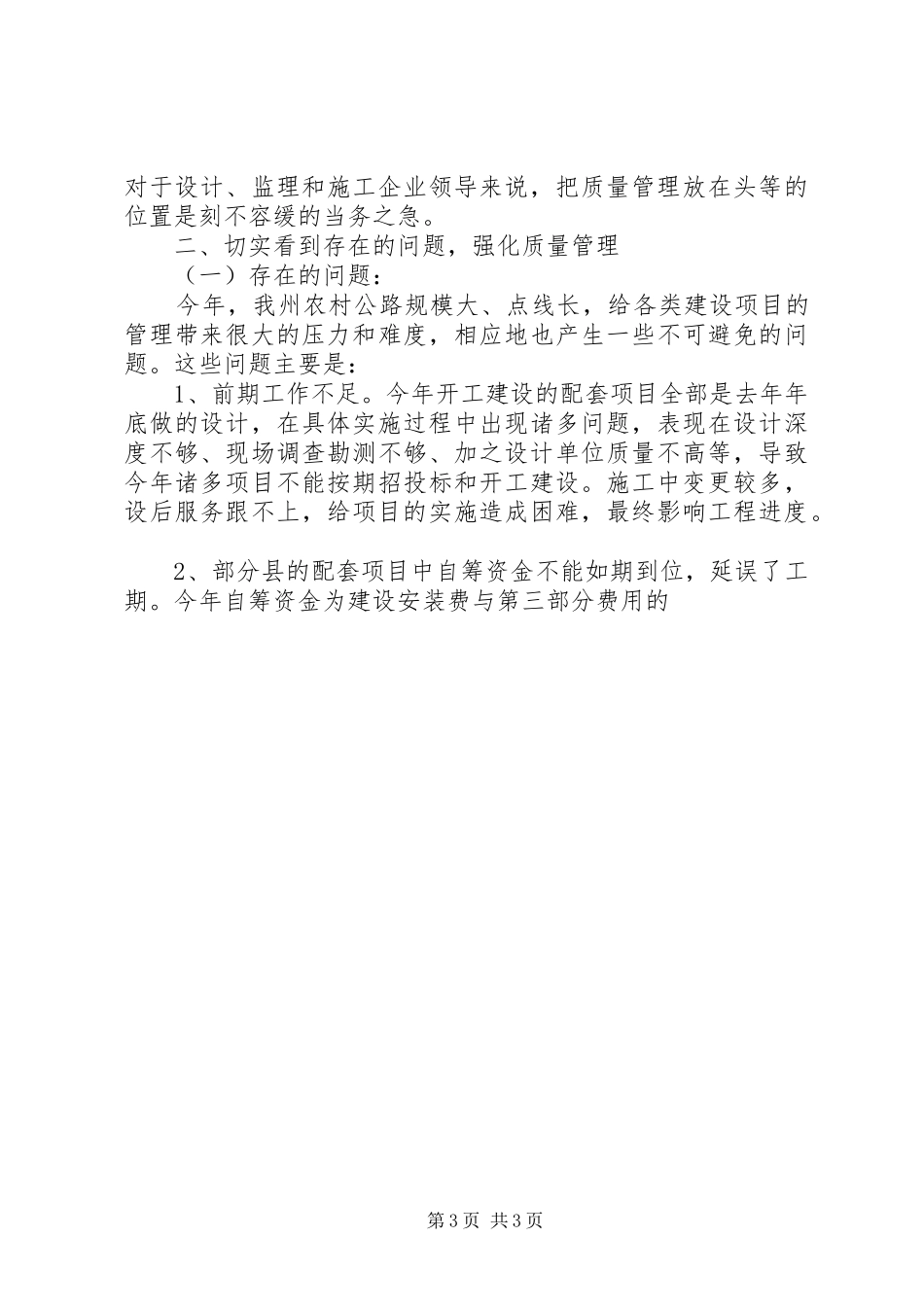 对于设计、监理和施工企业领导来说，把质量管理放在头等的位置是刻不容缓的当务之急。

二、切实看到存在的问题，强化质量管理

（一）存在的问题：

今年，我州农村公路规模大、点线长，给各类建设项目的管理带来很大的压力和难度，相应地也产生一些不可避免的问题。这些问题主要是：

1、前期工作不足。今年开工建设的配套项目全部是去年年底做的设计，在具体实施过程中出现诸多问题，表现在设计深度不够、现场调查勘测不够、加之设计单位质量不高等，导致今年诸多项目不能按期招投标和开工建设。施工中变更较多，设后服务跟不上，给项目的实施造成困难，最终影响工程进度。

2、部分县的配套项目中自筹资金不能如期到位，延误了工期。今年自筹资金为建设安装费与第三部分费用的

第3页 共3页